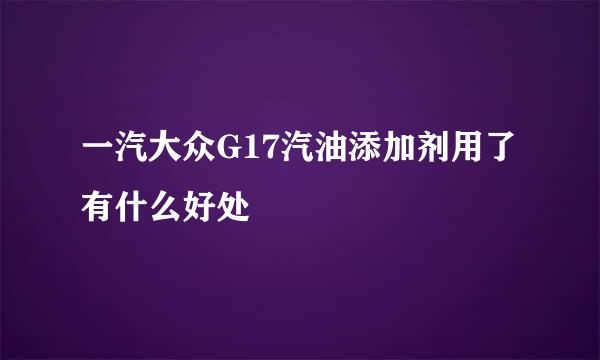 一汽大众G17汽油添加剂用了有什么好处